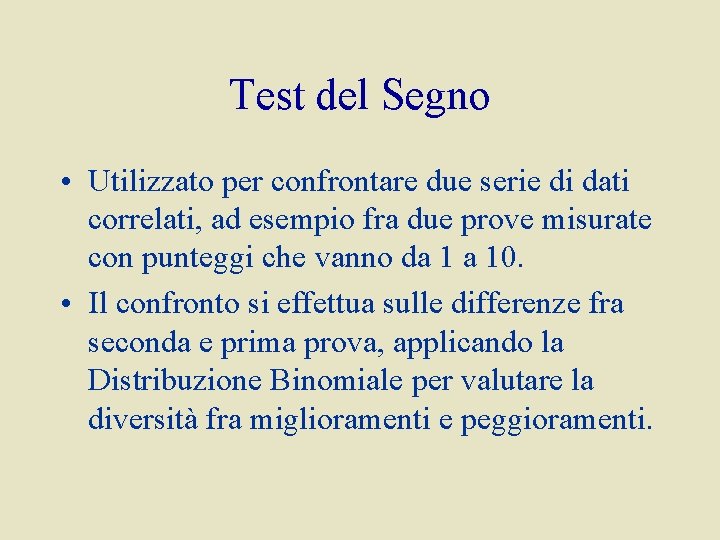 Test del Segno

• Utilizzato per confrontare due serie di dati correlati, ad esempio fra due prove misurate con punteggi che vanno da 1 a 10.

• Il confronto si effettua sulle differenze fra seconda e prima prova, applicando la Distribuzione Binomiale per valutare la diversità fra miglioramenti e peggioramenti.